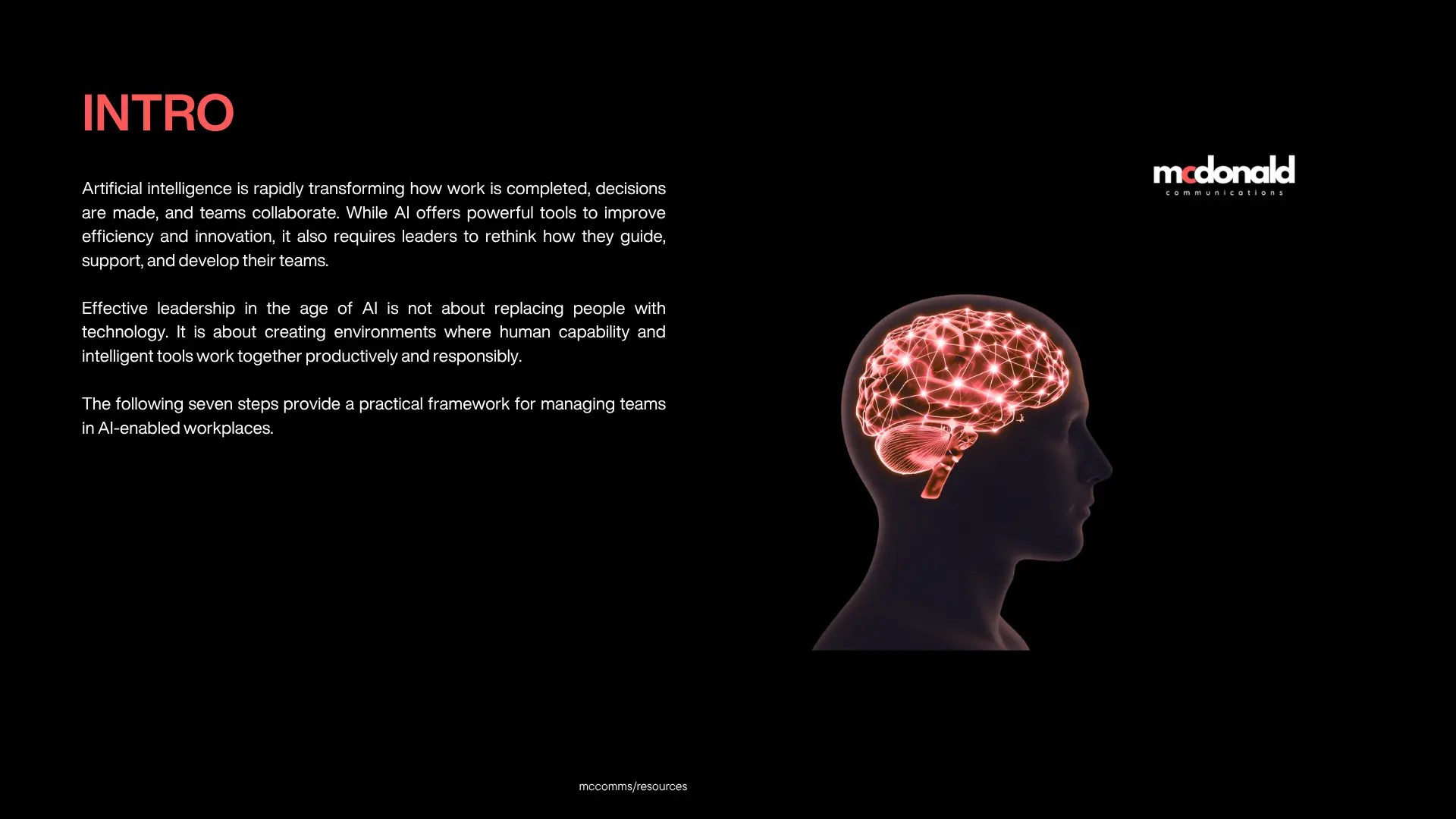 INTRO

Artificial intelligence is rapidly transforming how work is completed, decisions are made, and teams collaborate. While AI offers powerful tools to improve efficiency and innovation, it also requires leaders to rethink how they guide, support, and develop their teams.

Effective leadership in the age of AI is not about replacing people with technology. It is about creating environments where human capability and intelligent tools work together productively and responsibly.

The following seven steps provide a practical framework for managing teams in AI-enabled workplaces.

mcdonald
communications

mccomms/resources